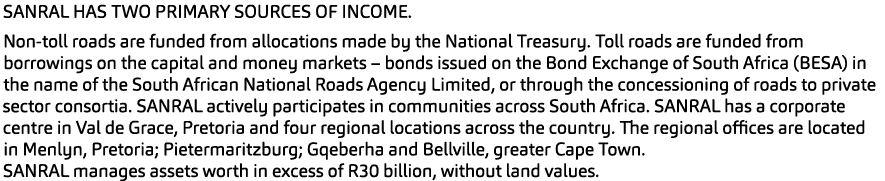 SANRAL HAS TWO PRIMARY SOURCES OF INCOME.

Non-toll roads are funded from allocations made by the National Treasury. Toll roads are funded from borrowings on the capital and money markets – bonds issued on the Bond Exchange of South Africa (BESA) in the name of the South African National Roads Agency Limited, or through the concessioning of roads to private sector consortia. SANRAL actively participates in communities across South Africa. SANRAL has a corporate centre in Val de Grace, Pretoria and four regional locations across the country. The regional offices are located in Menlyn, Pretoria; Pietermaritzburg; Gqeberha and Bellville, greater Cape Town.
SANRAL manages assets worth in excess of R30 billion, without land values.